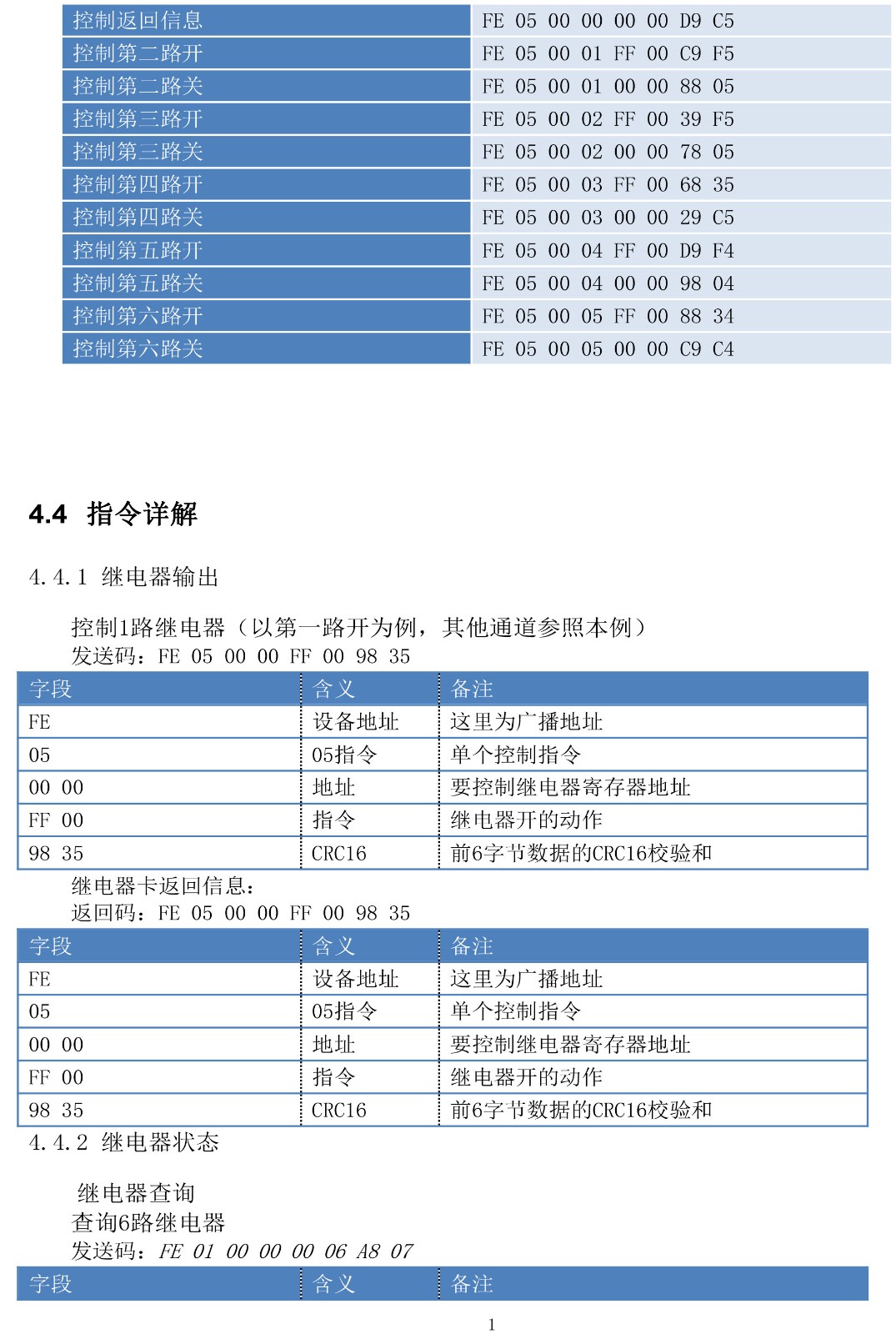 | 控制返回信息 | FE 05 00 00 00 00 D9 C5 |
|---|---|
| 控制第二路开 | FE 05 00 01 FF 00 C9 F5 |
| 控制第二路关 | FE 05 00 01 00 00 88 05 |
| 控制第三路开 | FE 05 00 02 FF 00 39 F5 |
| 控制第三路关 | FE 05 00 02 00 00 78 05 |
| 控制第四路开 | FE 05 00 03 FF 00 68 35 |
| 控制第四路关 | FE 05 00 03 00 00 29 C5 |
| 控制第五路开 | FE 05 00 04 FF 00 D9 F4 |
| 控制第五路关 | FE 05 00 04 00 00 98 04 |
| 控制第六路开 | FE 05 00 05 FF 00 88 34 |
| 控制第六路关 | FE 05 00 05 00 00 C9 C4 |

4.4 指令详解

4.4.1 继电器输出

控制1路继电器（以第一路开为例，其他通道参照本例）
发送码：FE 05 00 00 FF 00 98 35

| 字段 | 含义 | 备注 |
|---|---|---|
| FE | 设备地址 | 这里为广播地址 |
| 05 | 05指令 | 单个控制指令 |
| 00 00 | 地址 | 要控制继电器寄存器地址 |
| FF 00 | 指令 | 继电器开的动作 |
| 98 35 | CRC16 | 前6字节数据的CRC16校验和 |

继电器卡返回信息：
返回码：FE 05 00 00 FF 00 98 35

| 字段 | 含义 | 备注 |
|---|---|---|
| FE | 设备地址 | 这里为广播地址 |
| 05 | 05指令 | 单个控制指令 |
| 00 00 | 地址 | 要控制继电器寄存器地址 |
| FF 00 | 指令 | 继电器开的动作 |
| 98 35 | CRC16 | 前6字节数据的CRC16校验和 |

4.4.2 继电器状态

继电器查询
查询6路继电器
发送码：FE 01 00 00 00 06 A8 07

| 字段 | 含义 | 备注 |
|---|---|---|

1